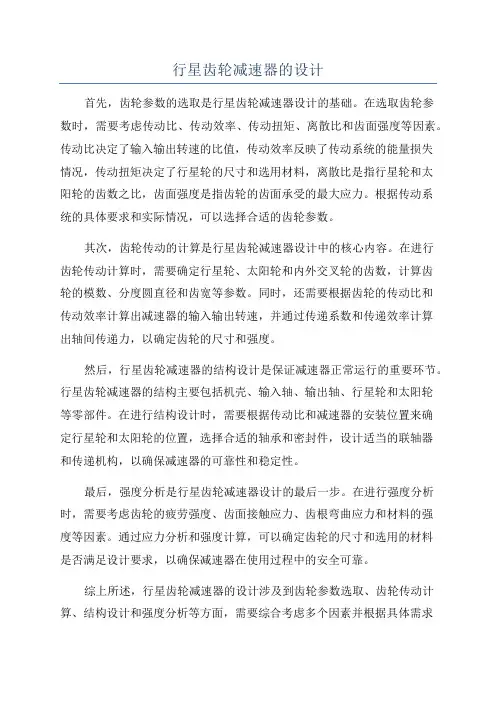 行星齿轮减速器的设计

首先，齿轮参数的选取是行星齿轮减速器设计的基础。在选取齿轮参数时，需要考虑传动比、传动效率、传动扭矩、离散比和齿面强度等因素。传动比决定了输入输出转速的比值，传动效率反映了传动系统的能量损失情况，传动扭矩决定了行星轮的尺寸和选用材料，离散比是指行星轮和太阳轮的齿数之比，齿面强度是指齿轮的齿面承受的最大应力。根据传动系统的具体要求和实际情况，可以选择合适的齿轮参数。

其次，齿轮传动的计算是行星齿轮减速器设计中的核心内容。在进行齿轮传动计算时，需要确定行星轮、太阳轮和内外交叉轮的齿数，计算齿轮的模数、分度圆直径和齿宽等参数。同时，还需要根据齿轮的传动比和传动效率计算出减速器的输入输出转速，并通过传递系数和传递效率计算出轴间传递力，以确定齿轮的尺寸和强度。

然后，行星齿轮减速器的结构设计是保证减速器正常运行的重要环节。行星齿轮减速器的结构主要包括机壳、输入轴、输出轴、行星轮和太阳轮等零部件。在进行结构设计时，需要根据传动比和减速器的安装位置来确定行星轮和太阳轮的位置，选择合适的轴承和密封件，设计适当的联轴器和传递机构，以确保减速器的可靠性和稳定性。

最后，强度分析是行星齿轮减速器设计的最后一步。在进行强度分析时，需要考虑齿轮的疲劳强度、齿面接触应力、齿根弯曲应力和材料的强度等因素。通过应力分析和强度计算，可以确定齿轮的尺寸和选用的材料是否满足设计要求，以确保减速器在使用过程中的安全可靠。

综上所述，行星齿轮减速器的设计涉及到齿轮参数选取、齿轮传动计算、结构设计和强度分析等方面，需要综合考虑多个因素并根据具体需求